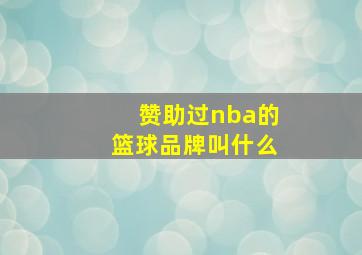 赞助过nba的
篮球品牌叫什么